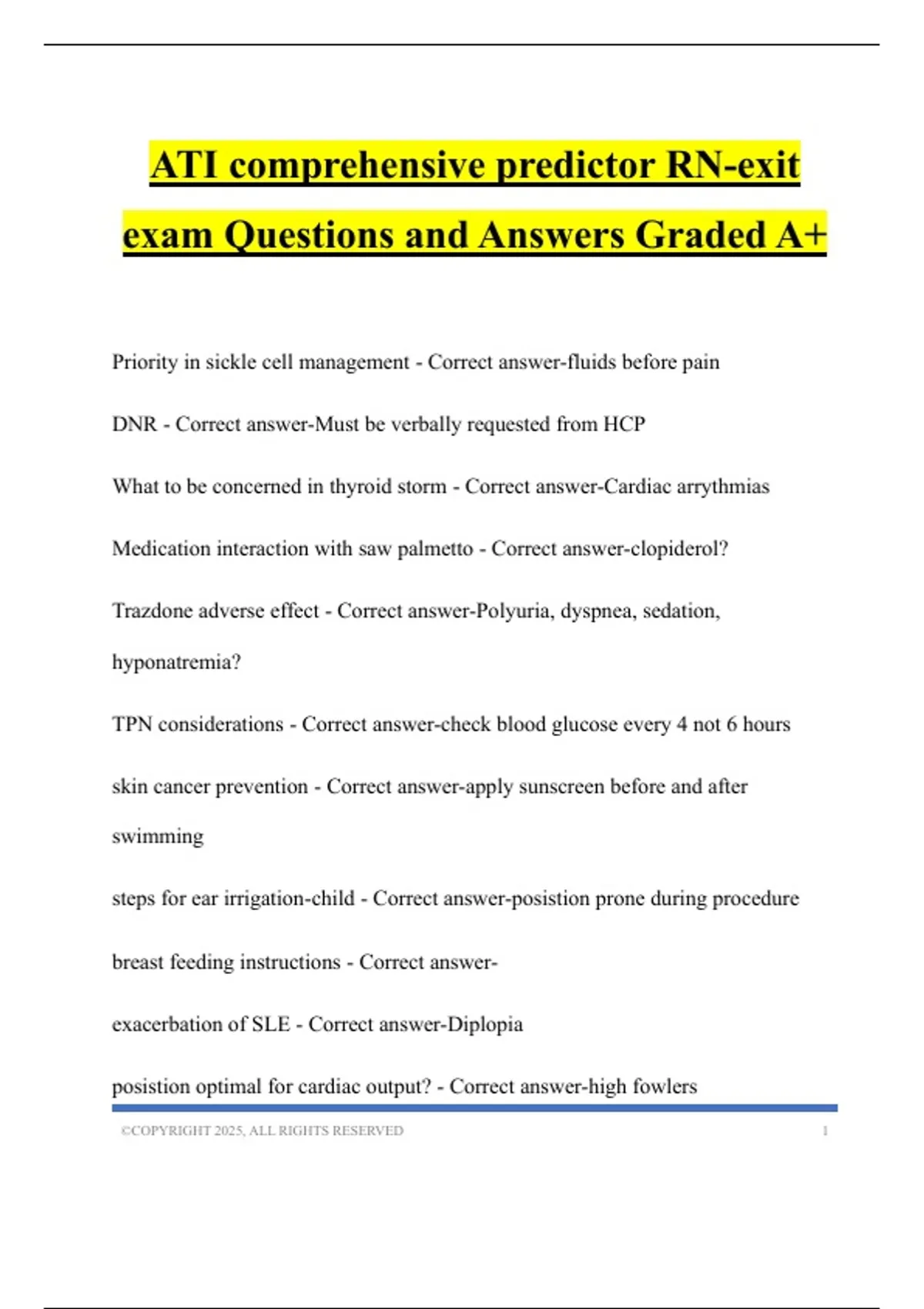 ATI comprehensive predictor RN-exit exam Questions and Answers Graded A+

Priority in sickle cell management - Correct answer-fluids before pain

DNR - Correct answer-Must be verbally requested from HCP

What to be concerned in thyroid storm - Correct answer-Cardiac arrythmias

Medication interaction with saw palmetto - Correct answer-clopiderol?

Trazdone adverse effect - Correct answer-Polyuria, dyspnea, sedation, hyponatremia?

TPN considerations - Correct answer-check blood glucose every 4 not 6 hours

skin cancer prevention - Correct answer-apply sunscreen before and after swimming

steps for ear irrigation-child - Correct answer-posistion prone during procedure

breast feeding instructions - Correct answer-

exacerbation of SLE - Correct answer-Diplopia

posistion optimal for cardiac output? - Correct answer-high fowlers

©COPYRIGHT 2025, ALL RIGHTS RESERVED 1